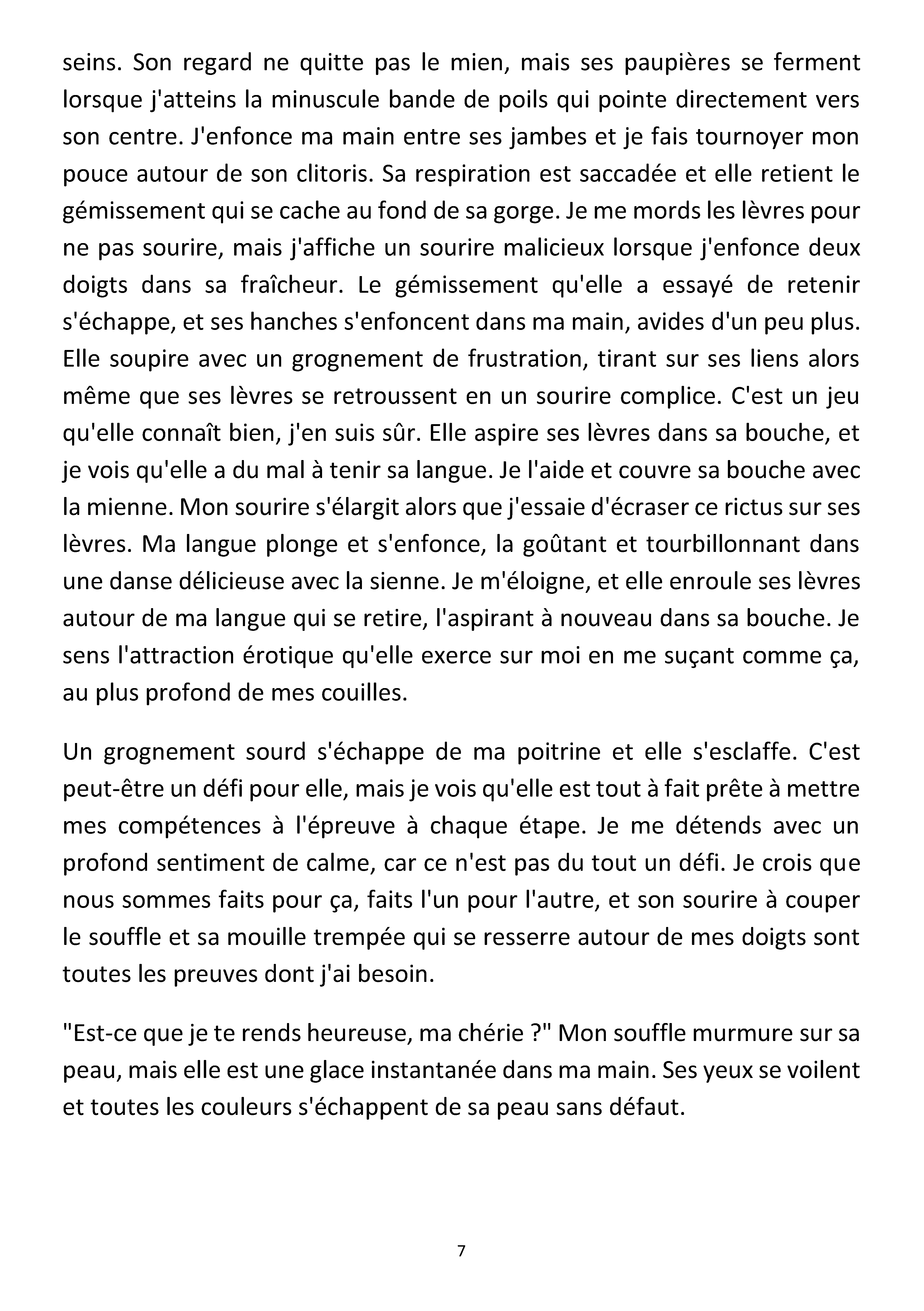 seins. Son regard ne quitte pas le mien, mais ses paupières se ferment lorsque j'atteins la minuscule bande de poils qui pointe directement vers son centre. J'enfonce ma main entre ses jambes et je fais tournoyer mon pouce autour de son clitoris. Sa respiration est saccadée et elle retient le gémissement qui se cache au fond de sa gorge. Je me mords les lèvres pour ne pas sourire, mais j'affiche un sourire malicieux lorsque j'enfonce deux doigts dans sa fraîcheur. Le gémissement qu'elle a essayé de retenir s'échappe, et ses hanches s'enfoncent dans ma main, avides d'un peu plus. Elle soupire avec un grognement de frustration, tirant sur ses liens alors même que ses lèvres se retroussent en un sourire complice. C'est un jeu qu'elle connaît bien, j'en suis sûr. Elle aspire ses lèvres dans sa bouche, et je vois qu'elle a du mal à tenir sa langue. Je l'aide et couvre sa bouche avec la mienne. Mon sourire s'élargit alors que j'essaie d'écraser ce rictus sur ses lèvres. Ma langue plonge et s'enfonce, la goûtant et tourbillonnant dans une danse délicieuse avec la sienne. Je m'éloigne, et elle enroule ses lèvres autour de ma langue qui se retire, l'aspirant à nouveau dans sa bouche. Je sens l'attraction érotique qu'elle exerce sur moi en me suçant comme ça, au plus profond de mes couilles.

Un grognement sourd s'échappe de ma poitrine et elle s'esclaffe. C'est peut-être un défi pour elle, mais je vois qu'elle est tout à fait prête à mettre mes compétences à l'épreuve à chaque étape. Je me détends avec un profond sentiment de calme, car ce n'est pas du tout un défi. Je crois que nous sommes faits pour ça, faits l'un pour l'autre, et son sourire à couper le souffle et sa mouille trempée qui se resserre autour de mes doigts sont toutes les preuves dont j'ai besoin.

"Est-ce que je te rends heureuse, ma chérie ?" Mon souffle murmure sur sa peau, mais elle est une glace instantanée dans ma main. Ses yeux se voilent et toutes les couleurs s'échappent de sa peau sans défaut.

7